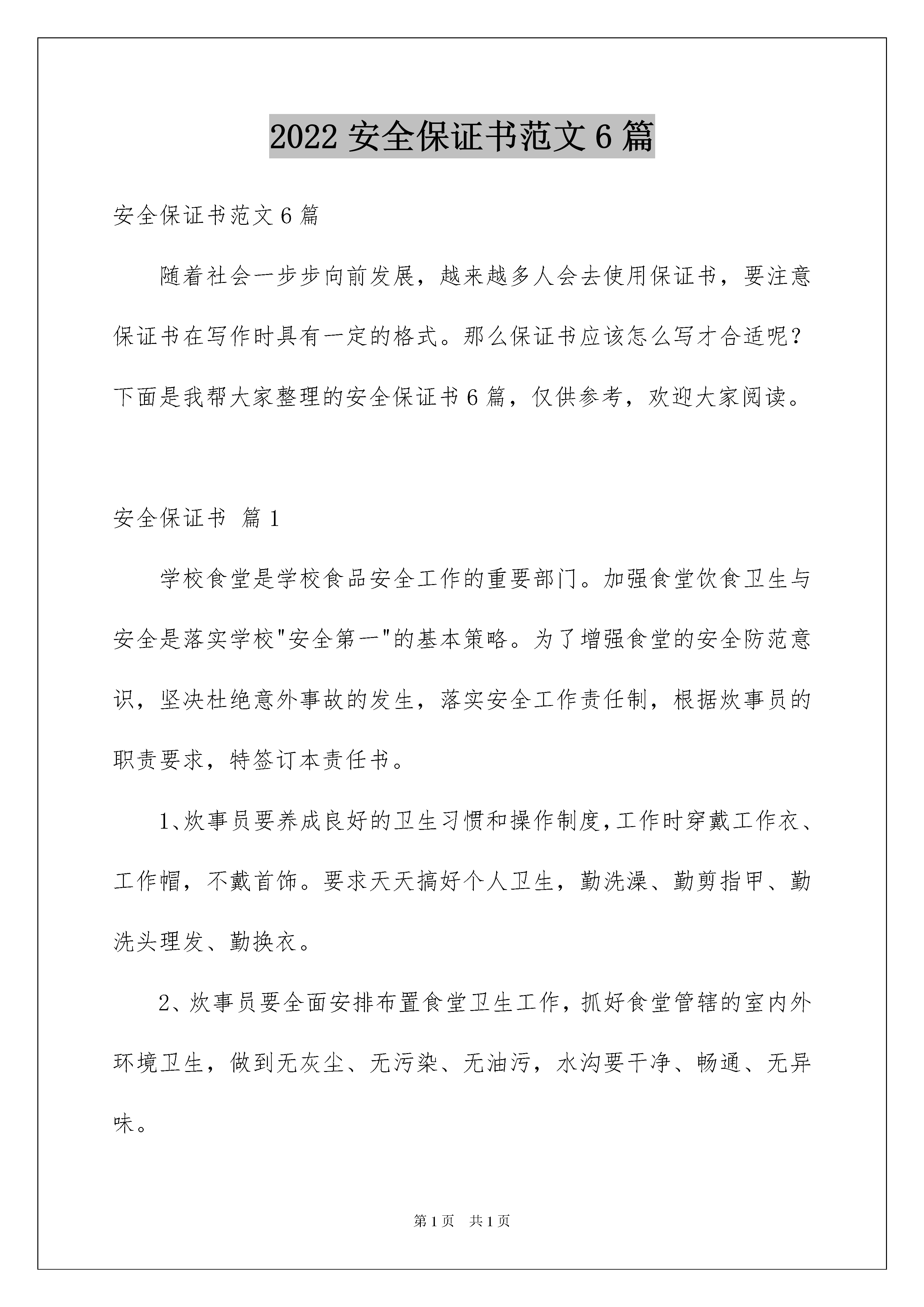 2022 安全保证书范文 6 篇

安全保证书范文 6 篇

随着社会一步步向前发展，越来越多人会去使用保证书，要注意保证书在写作时具有一定的格式。那么保证书应该怎么写才合适呢？下面是我帮大家整理的安全保证书 6 篇，仅供参考，欢迎大家阅读。

安全保证书 篇 1

学校食堂是学校食品安全工作的重要部门。加强食堂饮食卫生与安全是落实学校"安全第一"的基本策略。为了增强食堂的安全防范意识，坚决杜绝意外事故的发生，落实安全工作责任制，根据炊事员的职责要求，特签订本责任书。

1、炊事员要养成良好的卫生习惯和操作制度，工作时穿戴工作衣、工作帽，不戴首饰。要求天天搞好个人卫生，勤洗澡、勤剪指甲、勤洗头理发、勤换衣。

2、炊事员要全面安排布置食堂卫生工作，抓好食堂管辖的室内外环境卫生，做到无灰尘、无污染、无油污，水沟要干净、畅通、无异味。

第 1 页 共 1 页